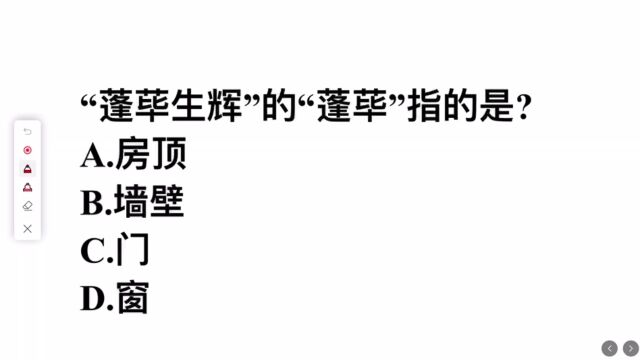 “蓬荜生辉”的“蓬荜”指的是?
A.房顶
B.墙壁
C.门
D.窗